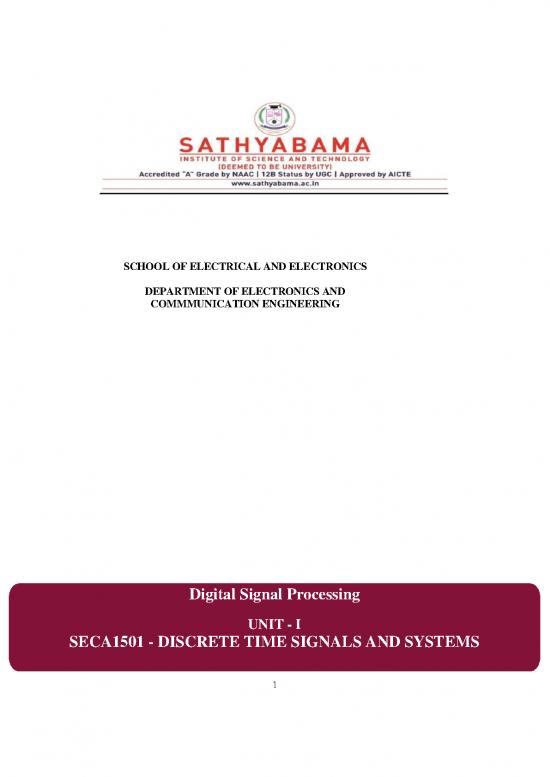 SATHYABAMA
INSTITUTE OF SCIENCE AND TECHNOLOGY
(DEEMED TO BE UNIVERSITY)
Accredited "A" Grade by NAAC | 12B Status by UGC | Approved by AICTE
www.sathyabama.ac.in

SCHOOL OF ELECTRICAL AND ELECTRONICS

DEPARTMENT OF ELECTRONICS AND COMMMUNICATION ENGINEERING

Digital Signal Processing

UNIT - I
SECA1501 - DISCRETE TIME SIGNALS AND SYSTEMS

1